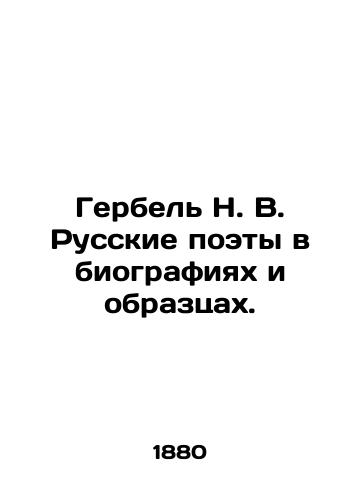 Гербель Н. В. Русские поэты в биографиях и образцах.

1880